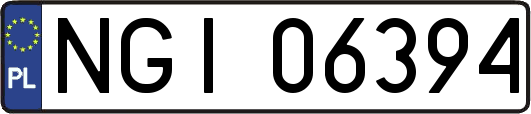 PL
NGI 06394